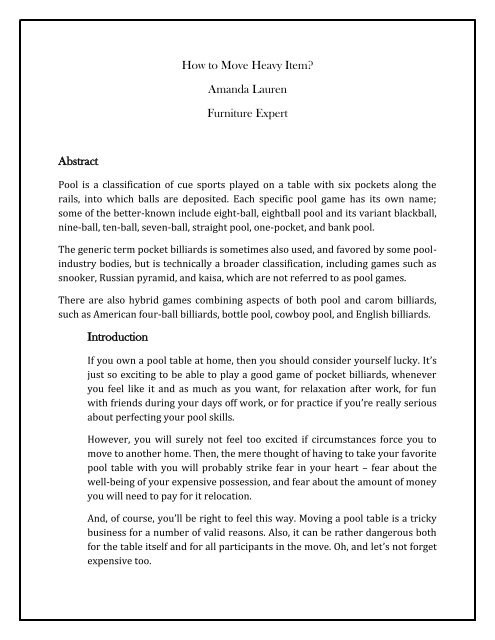 How to Move Heavy Item?

Amanda Lauren

Furniture Expert

Abstract

Pool is a classification of cue sports played on a table with six pockets along the rails, into which balls are deposited. Each specific pool game has its own name; some of the better-known include eight-ball, eightball pool and its variant blackball, nine-ball, ten-ball, seven-ball, straight pool, one-pocket, and bank pool.

The generic term pocket billiards is sometimes also used, and favored by some pool-industry bodies, but is technically a broader classification, including games such as snooker, Russian pyramid, and kaisa, which are not referred to as pool games.

There are also hybrid games combining aspects of both pool and carom billiards, such as American four-ball billiards, bottle pool, cowboy pool, and English billiards.

Introduction

If you own a pool table at home, then you should consider yourself lucky. It's just so exciting to be able to play a good game of pocket billiards, whenever you feel like it and as much as you want, for relaxation after work, for fun with friends during your days off work, or for practice if you're really serious about perfecting your pool skills.

However, you will surely not feel too excited if circumstances force you to move to another home. Then, the mere thought of having to take your favorite pool table with you will probably strike fear in your heart – fear about the well-being of your expensive possession, and fear about the amount of money you will need to pay for it relocation.

And, of course, you'll be right to feel this way. Moving a pool table is a tricky business for a number of valid reasons. Also, it can be rather dangerous both for the table itself and for all participants in the move. Oh, and let's not forget expensive too.